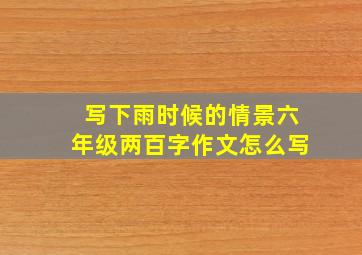 写下雨时候的情景六年级两百字作文怎么写